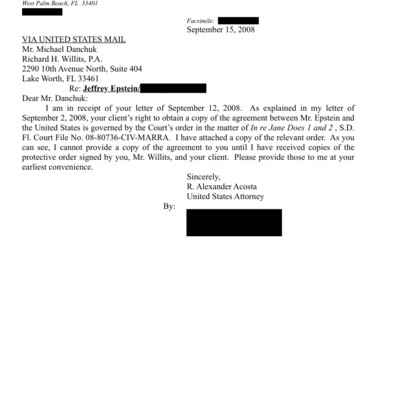 West Palm Beach, FL 33401

Facsimile:
September 15, 2008

VIA UNITED STATES MAIL
Mr. Michael Danchuk
Richard H. Willits, P.A.
2290 10th Avenue North, Suite 404
Lake Worth, FL 33461

Re: Jeffrey Epstein/

Dear Mr. Danchuk:

I am in receipt of your letter of September 12, 2008. As explained in my letter of September 2, 2008, your client's right to obtain a copy of the agreement between Mr. Epstein and the United States is governed by the Court's order in the matter of In re Jane Does 1 and 2 , S.D. Fl. Court File No. 08-80736-CIV-MARRA. I have attached a copy of the relevant order. As you can see, I cannot provide a copy of the agreement to you until I have received copies of the protective order signed by you, Mr. Willits, and your client. Please provide those to me at your earliest convenience.

Sincerely,
R. Alexander Acosta
United States Attorney

By: